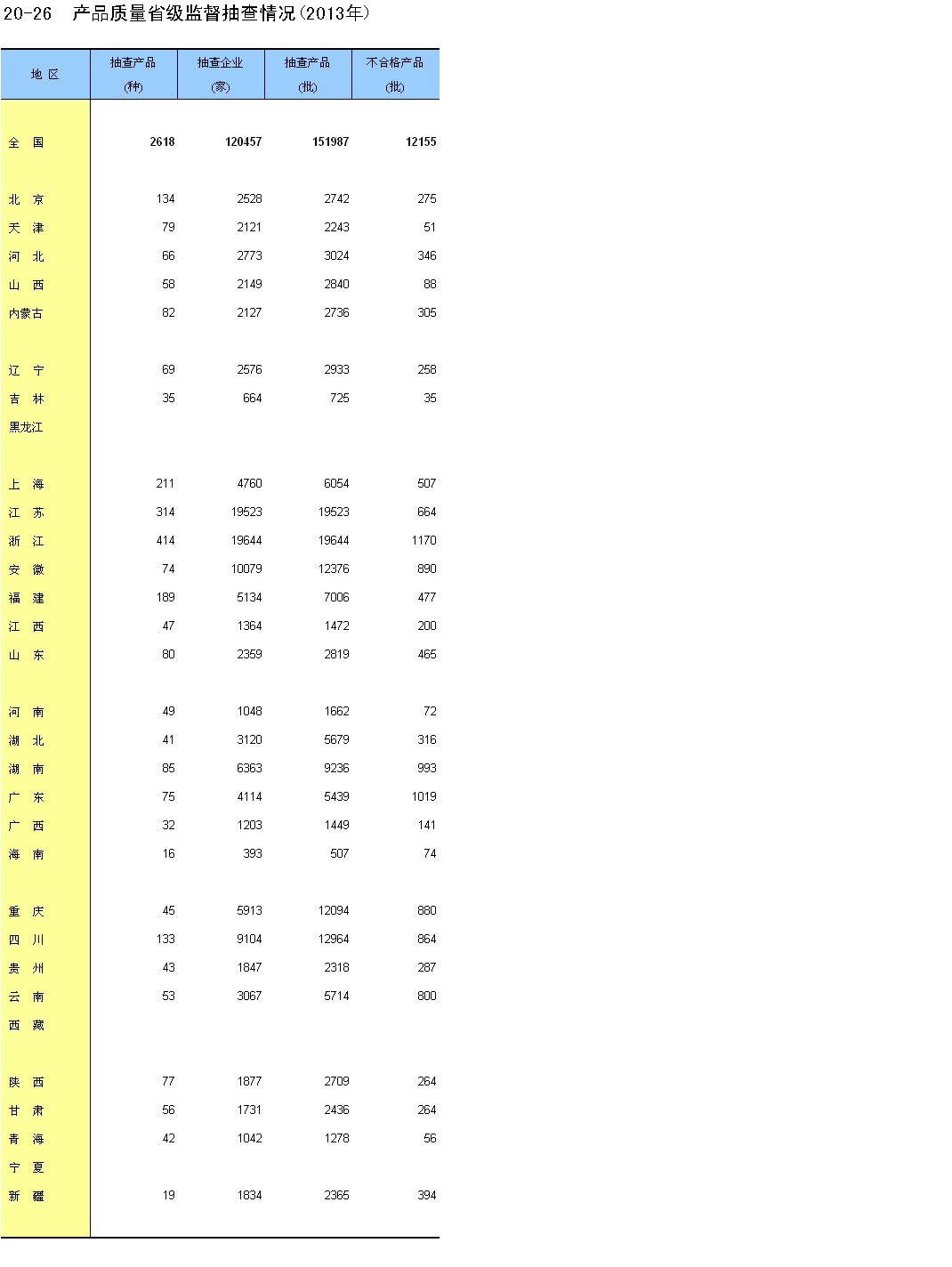 20-26　产品质量省级监督抽查情况(2013年)

| 地 区 | 抽查产品 (种) | 抽查企业 (家) | 抽查产品 (批) | 不合格产品 (批) |
|---|---|---|---|---|
| 全 国 | 2618 | 120457 | 151987 | 12155 |
| 北 京 | 134 | 2528 | 2742 | 275 |
| 天 津 | 79 | 2121 | 2243 | 51 |
| 河 北 | 66 | 2773 | 3024 | 346 |
| 山 西 | 58 | 2149 | 2840 | 88 |
| 内蒙古 | 82 | 2127 | 2736 | 305 |
| 辽 宁 | 69 | 2576 | 2933 | 258 |
| 吉 林 | 35 | 664 | 725 | 35 |
| 黑龙江 | | | | |
| 上 海 | 211 | 4760 | 6054 | 507 |
| 江 苏 | 314 | 19523 | 19523 | 664 |
| 浙 江 | 414 | 19644 | 19644 | 1170 |
| 安 徽 | 74 | 10079 | 12376 | 890 |
| 福 建 | 189 | 5134 | 7006 | 477 |
| 江 西 | 47 | 1364 | 1472 | 200 |
| 山 东 | 80 | 2359 | 2819 | 465 |
| 河 南 | 49 | 1048 | 1662 | 72 |
| 湖 北 | 41 | 3120 | 5679 | 316 |
| 湖 南 | 85 | 6363 | 9236 | 993 |
| 广 东 | 75 | 4114 | 5439 | 1019 |
| 广 西 | 32 | 1203 | 1449 | 141 |
| 海 南 | 16 | 393 | 507 | 74 |
| 重 庆 | 45 | 5913 | 12094 | 880 |
| 四 川 | 133 | 9104 | 12964 | 864 |
| 贵 州 | 43 | 1847 | 2318 | 287 |
| 云 南 | 53 | 3067 | 5714 | 800 |
| 西 藏 | | | | |
| 陕 西 | 77 | 1877 | 2709 | 264 |
| 甘 肃 | 56 | 1731 | 2436 | 264 |
| 青 海 | 42 | 1042 | 1278 | 56 |
| 宁 夏 | | | | |
| 新 疆 | 19 | 1834 | 2365 | 394 |